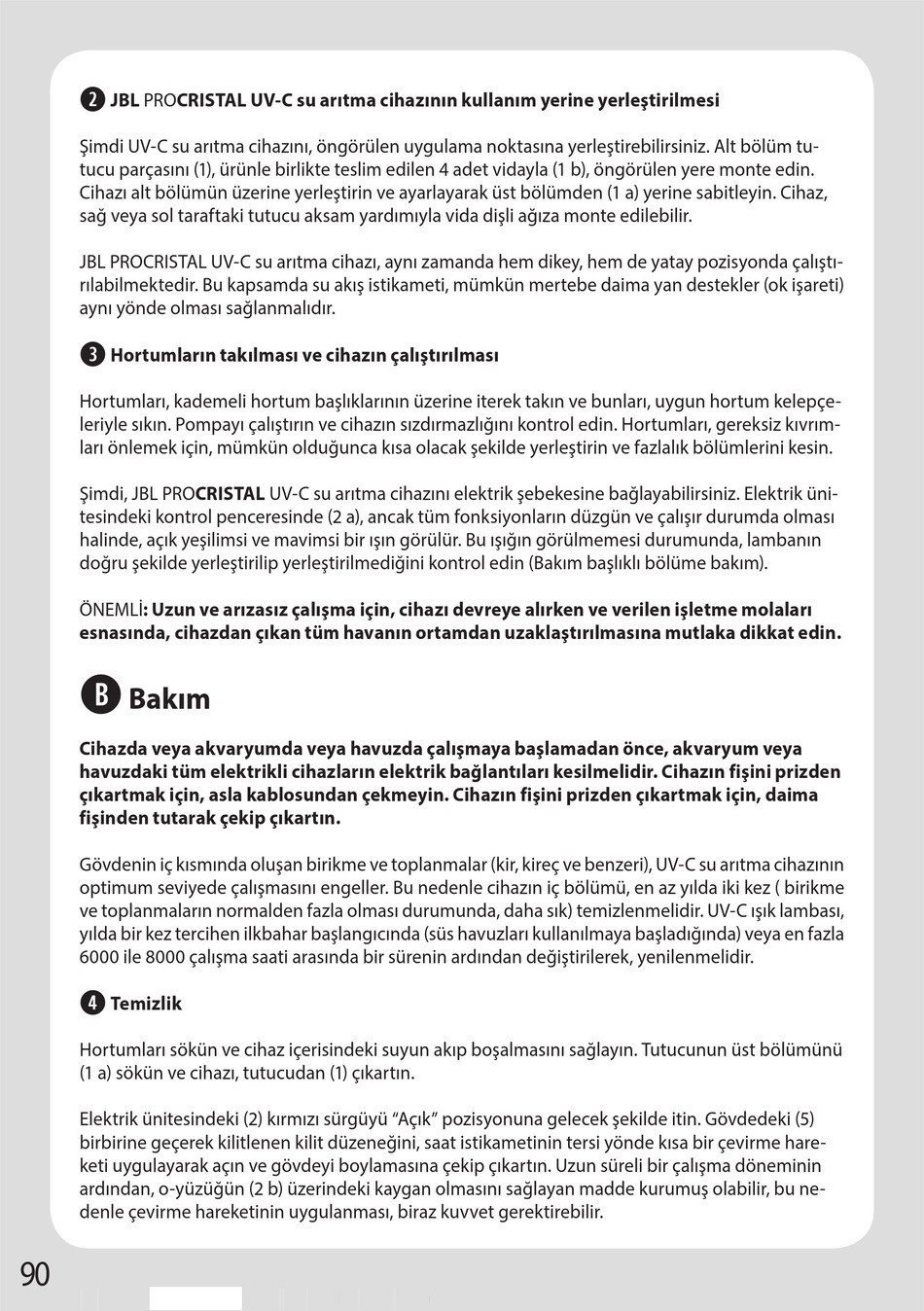 2 JBL PROCRISTAL UV-C su arıtma cihazının kullanım yerine yerleştirilmesi

Şimdi UV-C su arıtma cihazını, öngörülen uygulama noktasına yerleştirebilirsiniz. Alt bölüm tutucu parçasını (1), ürünle birlikte teslim edilen 4 adet vidayla (1 b), öngörülen yere monte edin. Cihazı alt bölümün üzerine yerleştirin ve ayarlayarak üst bölümden (1 a) yerine sabitleyin. Cihaz, sağ veya sol taraftaki tutucu aksam yardımıyla vida dişli ağıza monte edilebilir.

JBL PROCRISTAL UV-C su arıtma cihazı, aynı zamanda hem dikey, hem de yatay pozisyonda çalıştırılabilmektedir. Bu kapsamda su akış istikameti, mümkün mertebe daima yan destekler (ok işareti) aynı yönde olması sağlanmalıdır.

3 Hortumların takılması ve cihazın çalıştırılması

Hortumları, kademeli hortum başlıklarının üzerine iterek takın ve bunları, uygun hortum kelepçeleriyle sıkın. Pompayı çalıştırın ve cihazın sızdırmazlığını kontrol edin. Hortumları, gereksiz kıvrımları önlemek için, mümkün olduğunca kısa olacak şekilde yerleştirin ve fazlalık bölümlerini kesin.

Şimdi, JBL PROCRISTAL UV-C su arıtma cihazını elektrik şebekesine bağlayabilirsiniz. Elektrik ünitesindeki kontrol penceresinde (2 a), ancak tüm fonksiyonların düzgün ve çalışır durumda olması halinde, açık yeşilimsi ve mavimsi bir ışın görülür. Bu ışığın görülmemesi durumunda, lambanın doğru şekilde yerleştirilip yerleştirilmediğini kontrol edin (Bakım başlıklı bölüme bakım).

ÖNEMLİ: Uzun ve arızasız çalışma için, cihazı devreye alırken ve verilen işletme molaları esnasında, cihazdan çıkan tüm havanın ortamdan uzaklaştırılmasına mutlaka dikkat edin.

B Bakım

Cihazda veya akvaryumda veya havuzda çalışmaya başlamadan önce, akvaryum veya havuzdaki tüm elektrikli cihazların elektrik bağlantıları kesilmelidir. Cihazın fişini prizden çıkartmak için, asla kablosundan çekmeyin. Cihazın fişini prizden çıkartmak için, daima fişinden tutarak çekip çıkartın.

Gövdenin iç kısmında oluşan birikme ve toplanmalar (kir, kireç ve benzeri), UV-C su arıtma cihazının optimum seviyede çalışmasını engeller. Bu nedenle cihazın iç bölümü, en az yılda iki kez ( birikme ve toplanmaların normalden fazla olması durumunda, daha sık) temizlenmelidir. UV-C ışık lambası, yılda bir kez tercihen ilkbahar başlangıcında (süs havuzları kullanılmaya başladığında) veya en fazla 6000 ile 8000 çalışma saati arasında bir sürenin ardından değiştirilerek, yenilenmelidir.

4 Temizlik

Hortumları sökün ve cihaz içerisindeki suyun akıp boşalmasını sağlayın. Tutucunun üst bölümünü (1 a) sökün ve cihazı, tutucudan (1) çıkartın.

Elektrik ünitesindeki (2) kırmızı sürgüyü “Açık” pozisyonuna gelecek şekilde itin. Gövdedeki (5) birbirine geçerek kilitlenen kilit düzeneğini, saat istikametinin tersi yönde kısa bir çevirme hareketi uygulayarak açın ve gövdeyi boylamasına çekip çıkartın. Uzun süreli bir çalışma döneminin ardından, o-yüzüğün (2 b) üzerindeki kaygan olmasını sağlayan madde kurumuş olabilir, bu nedenle çevirme hareketinin uygulanması, biraz kuvvet gerektirebilir.

90